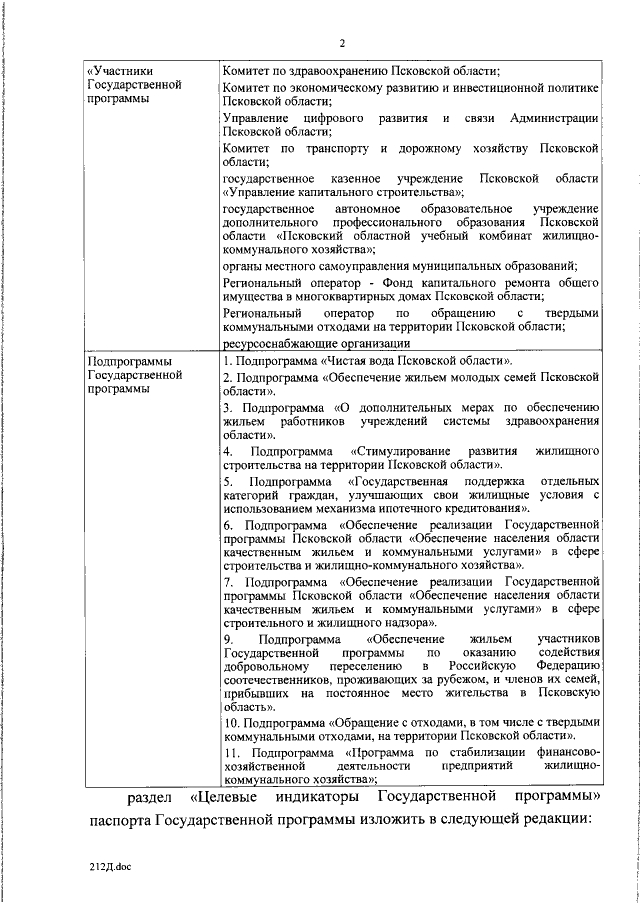 2

| «Участники Государственной программы | Комитет по здравоохранению Псковской области;<br>Комитет по экономическому развитию и инвестиционной политике Псковской области;<br>Управление цифрового развития и связи Администрации Псковской области;<br>Комитет по транспорту и дорожному хозяйству Псковской области;<br>государственное казенное учреждение Псковской области «Управление капитального строительства»;<br>государственное автономное образовательное учреждение дополнительного профессионального образования Псковской области «Псковский областной учебный комбинат жилищно-коммунального хозяйства»;<br>органы местного самоуправления муниципальных образований;<br>Региональный оператор - Фонд капитального ремонта общего имущества в многоквартирных домах Псковской области;<br>Региональный оператор по обращению с твердыми коммунальными отходами на территории Псковской области;<br>ресурсоснабжающие организации |
|---|---|
| Подпрограммы Государственной программы | 1. Подпрограмма «Чистая вода Псковской области».<br>2. Подпрограмма «Обеспечение жильем молодых семей Псковской области».<br>3. Подпрограмма «О дополнительных мерах по обеспечению жильем работников учреждений системы здравоохранения области».<br>4. Подпрограмма «Стимулирование развития жилищного строительства на территории Псковской области».<br>5. Подпрограмма «Государственная поддержка отдельных категорий граждан, улучшающих свои жилищные условия с использованием механизма ипотечного кредитования».<br>6. Подпрограмма «Обеспечение реализации Государственной программы Псковской области «Обеспечение населения области качественным жильем и коммунальными услугами» в сфере строительства и жилищно-коммунального хозяйства».<br>7. Подпрограмма «Обеспечение реализации Государственной программы Псковской области «Обеспечение населения области качественным жильем и коммунальными услугами» в сфере строительного и жилищного надзора».<br>9. Подпрограмма «Обеспечение жильем участников Государственной программы по оказанию содействия добровольному переселению в Российскую Федерацию соотечественников, проживающих за рубежом, и членов их семей, прибывших на постоянное место жительства в Псковскую область».<br>10. Подпрограмма «Обращение с отходами, в том числе с твердыми коммунальными отходами, на территории Псковской области».<br>11. Подпрограмма «Программа по стабилизации финансово-хозяйственной деятельности предприятий жилищно-коммунального хозяйства»; |

раздел «Целевые индикаторы Государственной программы» паспорта Государственной программы изложить в следующей редакции:

212Д.doc